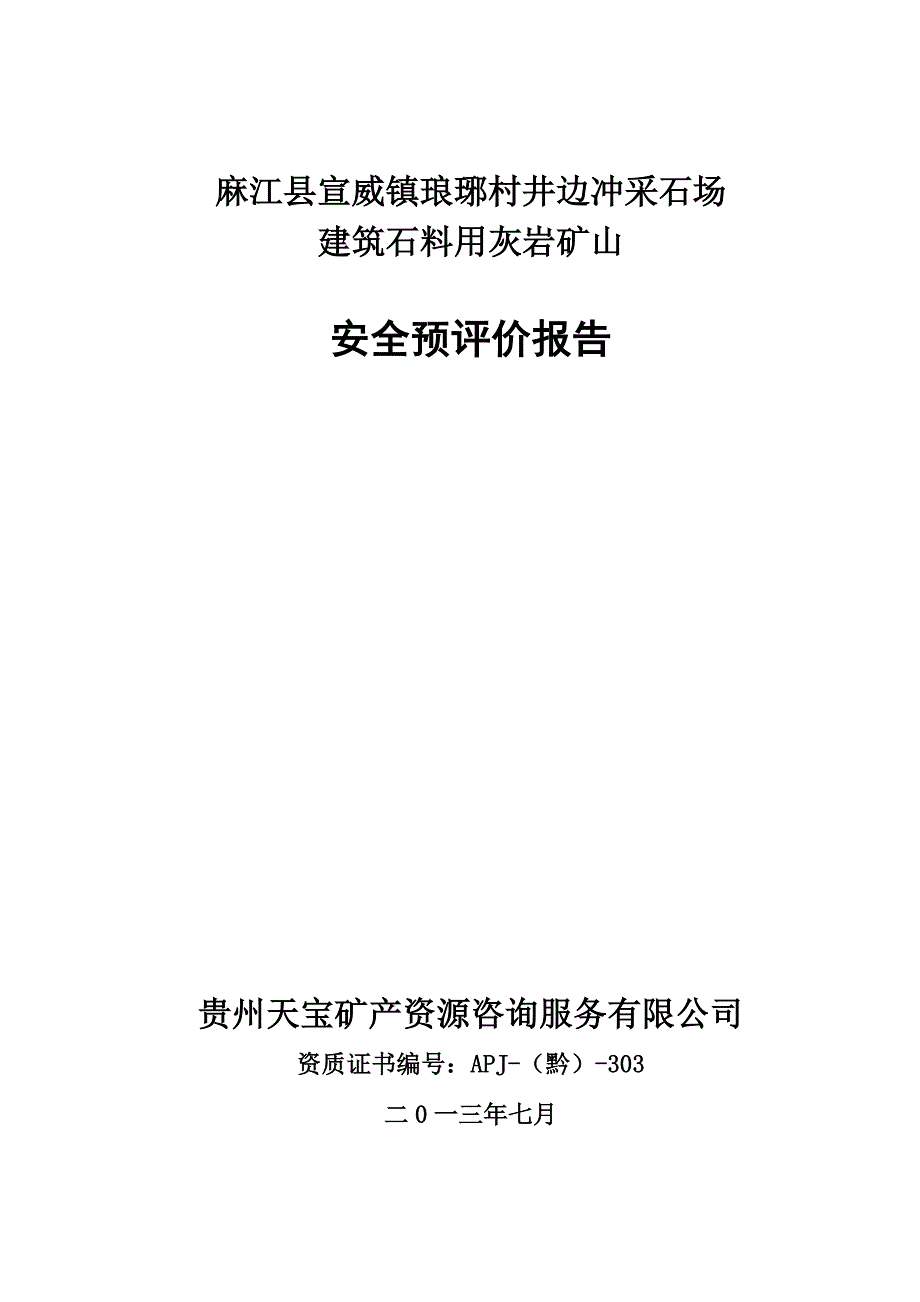 麻江县宣威镇琅琊村井边冲采石场
建筑石料用灰岩矿山

安全预评价报告

贵州天宝矿产资源咨询服务有限公司

资质证书编号：APJ-（黔）-303

二0一三年七月